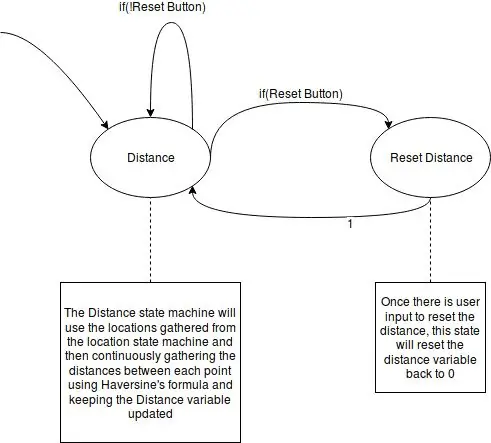 if(!Reset Button)

if(Reset Button)

Distance

Reset Distance

1

The Distance state machine will use the locations gathered from the location state machine and then continuously gathering the distances between each point using Haversine's formula and keeping the Distance variable updated

Once there is user input to reset the distance, this state will reset the distance variable back to 0